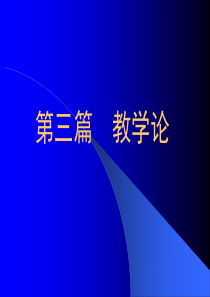 第三篇　教学论